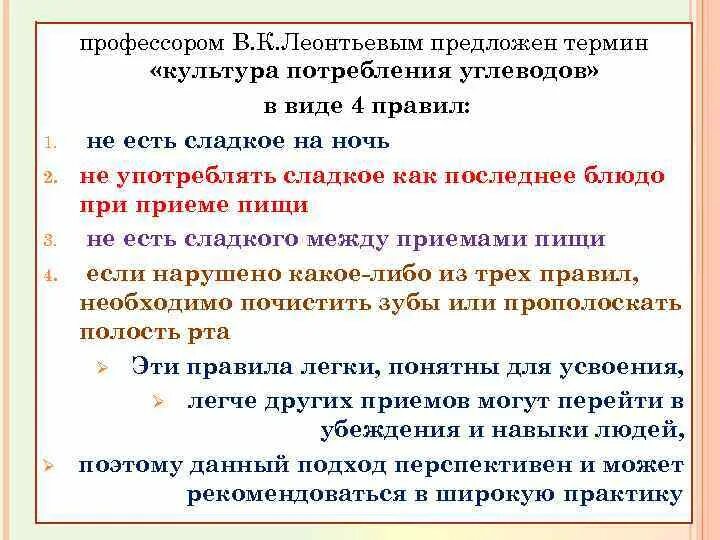 профессором В.К.Леонтьевым предложен термин «культура потребления углеводов» в виде 4 правил:

1. не есть сладкое на ночь
2. не употреблять сладкое как последнее блюдо при приеме пищи
3. не есть сладкого между приемами пищи
4. если нарушено какое-либо из трех правил, необходимо почистить зубы или прополоскать полость рта

➢ Эти правила легки, понятны для усвоения,

➢ легче других приемов могут перейти в убеждения и навыки людей,

➢ поэтому данный подход перспективен и может рекомендоваться в широкую практику